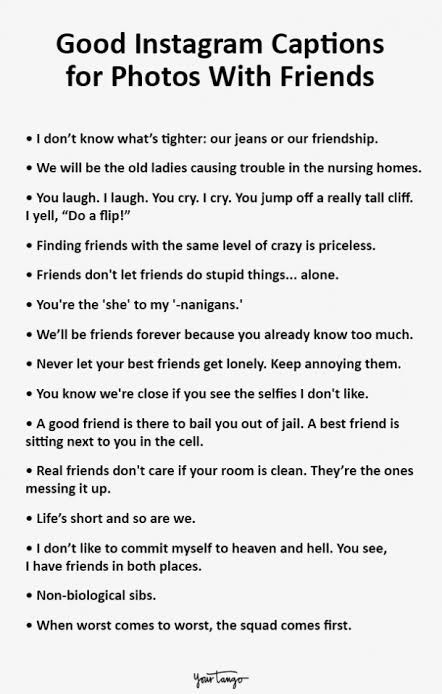 Good Instagram Captions for Photos With Friends

• I don't know what's tighter: our jeans or our friendship.

• We will be the old ladies causing trouble in the nursing homes.

• You laugh. I laugh. You cry. I cry. You jump off a really tall cliff. I yell, "Do a flip!"

• Finding friends with the same level of crazy is priceless.

• Friends don't let friends do stupid things... alone.

• You're the 'she' to my '-nanigans.'

• We'll be friends forever because you already know too much.

• Never let your best friends get lonely. Keep annoying them.

• You know we're close if you see the selfies I don't like.

• A good friend is there to bail you out of jail. A best friend is sitting next to you in the cell.

• Real friends don't care if your room is clean. They're the ones messing it up.

• Life's short and so are we.

• I don't like to commit myself to heaven and hell. You see, I have friends in both places.

• Non-biological sibs.

• When worst comes to worst, the squad comes first.

YourTango